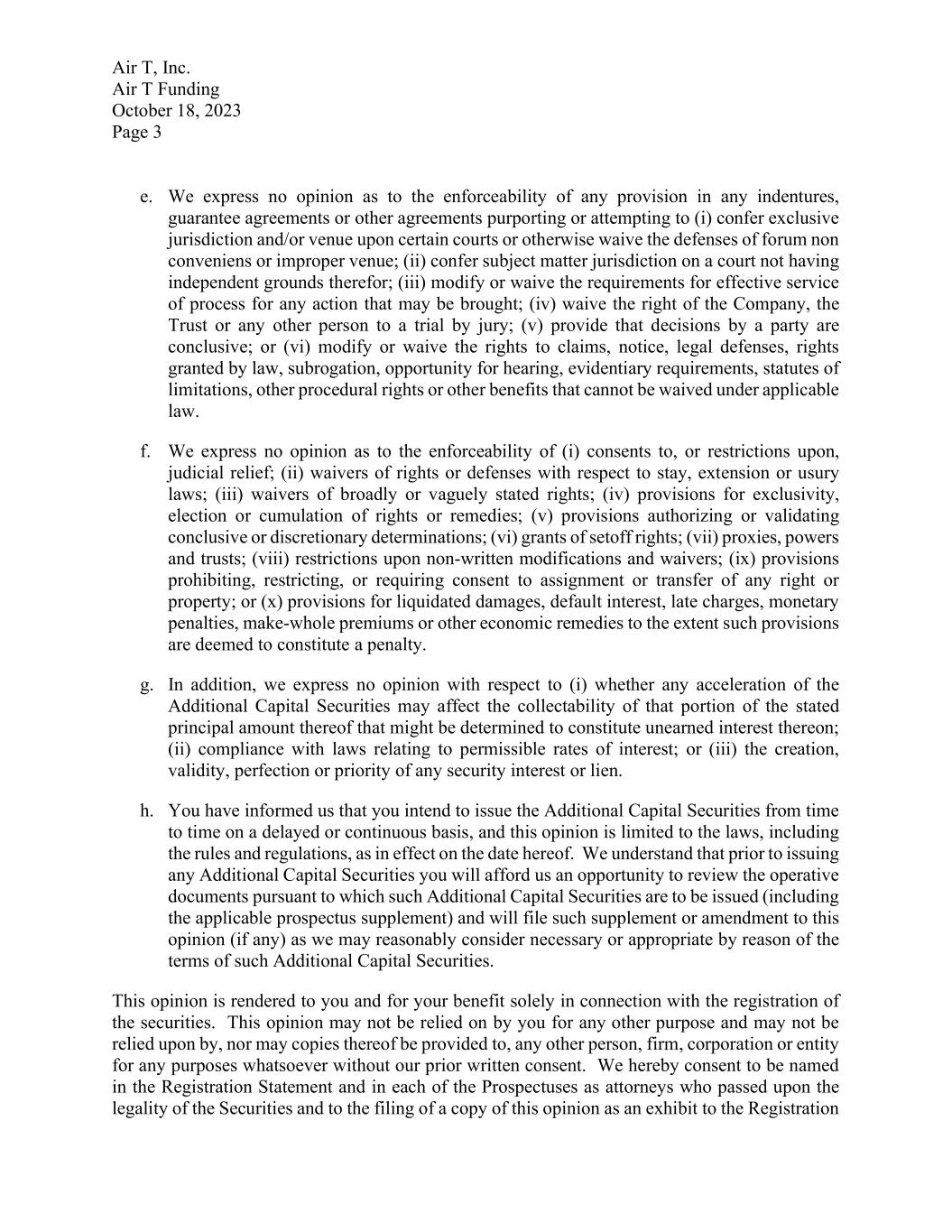 Air T, Inc.
Air T Funding
October 18, 2023
Page 3

e. We express no opinion as to the enforceability of any provision in any indentures, guarantee agreements or other agreements purporting or attempting to (i) confer exclusive jurisdiction and/or venue upon certain courts or otherwise waive the defenses of forum non conveniens or improper venue; (ii) confer subject matter jurisdiction on a court not having independent grounds therefor; (iii) modify or waive the requirements for effective service of process for any action that may be brought; (iv) waive the right of the Company, the Trust or any other person to a trial by jury; (v) provide that decisions by a party are conclusive; or (vi) modify or waive the rights to claims, notice, legal defenses, rights granted by law, subrogation, opportunity for hearing, evidentiary requirements, statutes of limitations, other procedural rights or other benefits that cannot be waived under applicable law.

f. We express no opinion as to the enforceability of (i) consents to, or restrictions upon, judicial relief; (ii) waivers of rights or defenses with respect to stay, extension or usury laws; (iii) waivers of broadly or vaguely stated rights; (iv) provisions for exclusivity, election or cumulation of rights or remedies; (v) provisions authorizing or validating conclusive or discretionary determinations; (vi) grants of setoff rights; (vii) proxies, powers and trusts; (viii) restrictions upon non-written modifications and waivers; (ix) provisions prohibiting, restricting, or requiring consent to assignment or transfer of any right or property; or (x) provisions for liquidated damages, default interest, late charges, monetary penalties, make-whole premiums or other economic remedies to the extent such provisions are deemed to constitute a penalty.

g. In addition, we express no opinion with respect to (i) whether any acceleration of the Additional Capital Securities may affect the collectability of that portion of the stated principal amount thereof that might be determined to constitute unearned interest thereon; (ii) compliance with laws relating to permissible rates of interest; or (iii) the creation, validity, perfection or priority of any security interest or lien.

h. You have informed us that you intend to issue the Additional Capital Securities from time to time on a delayed or continuous basis, and this opinion is limited to the laws, including the rules and regulations, as in effect on the date hereof. We understand that prior to issuing any Additional Capital Securities you will afford us an opportunity to review the operative documents pursuant to which such Additional Capital Securities are to be issued (including the applicable prospectus supplement) and will file such supplement or amendment to this opinion (if any) as we may reasonably consider necessary or appropriate by reason of the terms of such Additional Capital Securities.

This opinion is rendered to you and for your benefit solely in connection with the registration of the securities. This opinion may not be relied on by you for any other purpose and may not be relied upon by, nor may copies thereof be provided to, any other person, firm, corporation or entity for any purposes whatsoever without our prior written consent. We hereby consent to be named in the Registration Statement and in each of the Prospectuses as attorneys who passed upon the legality of the Securities and to the filing of a copy of this opinion as an exhibit to the Registration